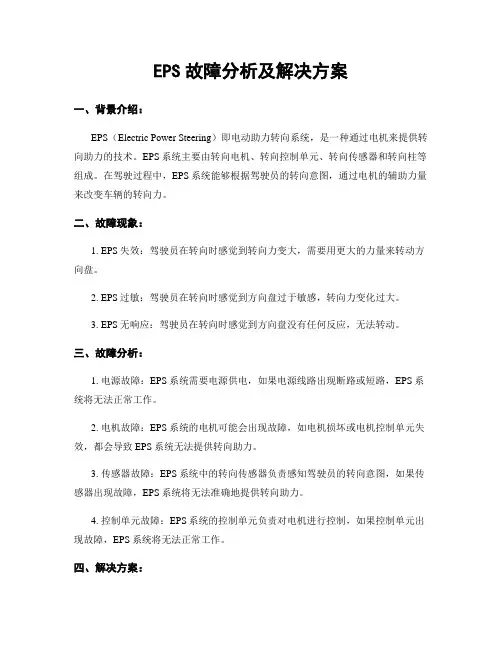 EPS 故障分析及解决方案

一、背景介绍：

EPS（Electric Power Steering）即电动助力转向系统，是一种通过电机来提供转向助力的技术。EPS 系统主要由转向电机、转向控制单元、转向传感器和转向柱等组成。在驾驶过程中，EPS 系统能够根据驾驶员的转向意图，通过电机的辅助力量来改变车辆的转向力。

二、故障现象：

1. EPS 失效：驾驶员在转向时感觉到转向力变大，需要用更大的力量来转动方向盘。

2. EPS 过敏：驾驶员在转向时感觉到方向盘过于敏感，转向力变化过大。

3. EPS 无响应：驾驶员在转向时感觉到方向盘没有任何反应，无法转动。

三、故障分析：

1. 电源故障：EPS 系统需要电源供电，如果电源线路出现断路或短路，EPS 系统将无法正常工作。

2. 电机故障：EPS 系统的电机可能会出现故障，如电机损坏或电机控制单元失效，都会导致 EPS 系统无法提供转向助力。

3. 传感器故障：EPS 系统中的转向传感器负责感知驾驶员的转向意图，如果传感器出现故障，EPS 系统将无法准确地提供转向助力。

4. 控制单元故障：EPS 系统的控制单元负责对电机进行控制，如果控制单元出现故障，EPS 系统将无法正常工作。

四、解决方案：